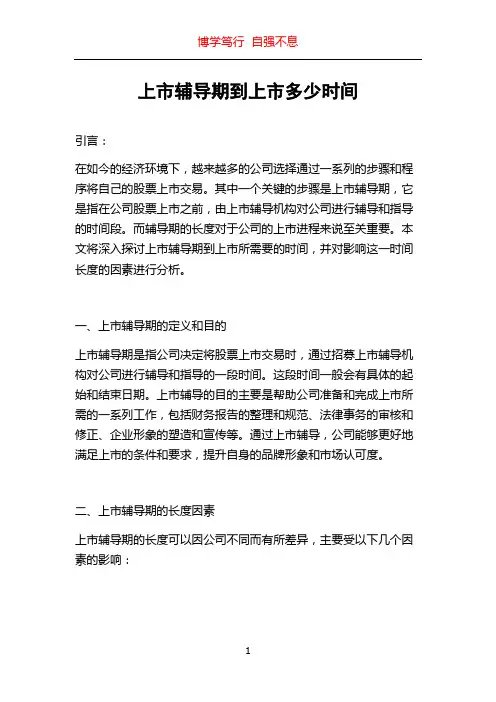 博学笃行 自强不息

上市辅导期到上市多少时间

引言：

在如今的经济环境下，越来越多的公司选择通过一系列的步骤和程序将自己的股票上市交易。其中一个关键的步骤是上市辅导期，它是指在公司股票上市之前，由上市辅导机构对公司进行辅导和指导的时间段。而辅导期的长度对于公司的上市进程来说至关重要。本文将深入探讨上市辅导期到上市所需要的时间，并对影响这一时间长度的因素进行分析。

一、上市辅导期的定义和目的

上市辅导期是指公司决定将股票上市交易时，通过招募上市辅导机构对公司进行辅导和指导的一段时间。这段时间一般会有具体的起始和结束日期。上市辅导的目的主要是帮助公司准备和完成上市所需的一系列工作，包括财务报告的整理和规范、法律事务的审核和修正、企业形象的塑造和宣传等。通过上市辅导，公司能够更好地满足上市的条件和要求，提升自身的品牌形象和市场认可度。

二、上市辅导期的长度因素

上市辅导期的长度可以因公司不同而有所差异，主要受以下几个因素的影响：

1